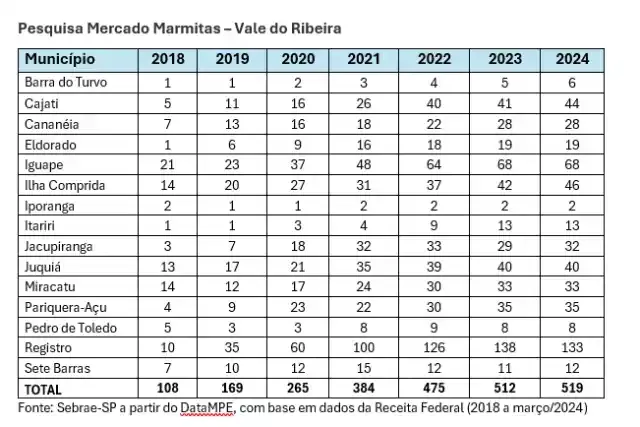 Pesquisa Mercado Marmitas – Vale do Ribeira

| Município | 2018 | 2019 | 2020 | 2021 | 2022 | 2023 | 2024 |
|---|---|---|---|---|---|---|---|
| Barra do Turvo | 1 | 1 | 2 | 3 | 4 | 5 | 6 |
| Cajati | 5 | 11 | 16 | 26 | 40 | 41 | 44 |
| Cananéia | 7 | 13 | 16 | 18 | 22 | 28 | 28 |
| Eldorado | 1 | 6 | 9 | 16 | 18 | 19 | 19 |
| Iguape | 21 | 23 | 37 | 48 | 64 | 68 | 68 |
| Ilha Comprida | 14 | 20 | 27 | 31 | 37 | 42 | 46 |
| Iporanga | 2 | 1 | 1 | 2 | 2 | 2 | 2 |
| Itariri | 1 | 1 | 3 | 4 | 9 | 13 | 13 |
| Jacupiranga | 3 | 7 | 18 | 32 | 33 | 29 | 32 |
| Juquiá | 13 | 17 | 21 | 35 | 39 | 40 | 40 |
| Miracatu | 14 | 12 | 17 | 24 | 30 | 33 | 33 |
| Pariquera-Açu | 4 | 9 | 23 | 22 | 30 | 35 | 35 |
| Pedro de Toledo | 5 | 3 | 3 | 8 | 9 | 8 | 8 |
| Registro | 10 | 35 | 60 | 100 | 126 | 138 | 133 |
| Sete Barras | 7 | 10 | 12 | 15 | 12 | 11 | 12 |
| TOTAL | 108 | 169 | 265 | 384 | 475 | 512 | 519 |

Fonte: Sebrae-SP a partir do DataMPE, com base em dados da Receita Federal (2018 a março/2024)